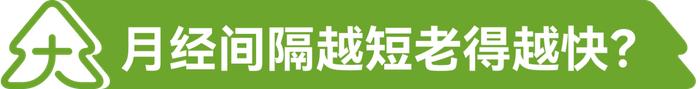 大

月经间隔越短老得越快?